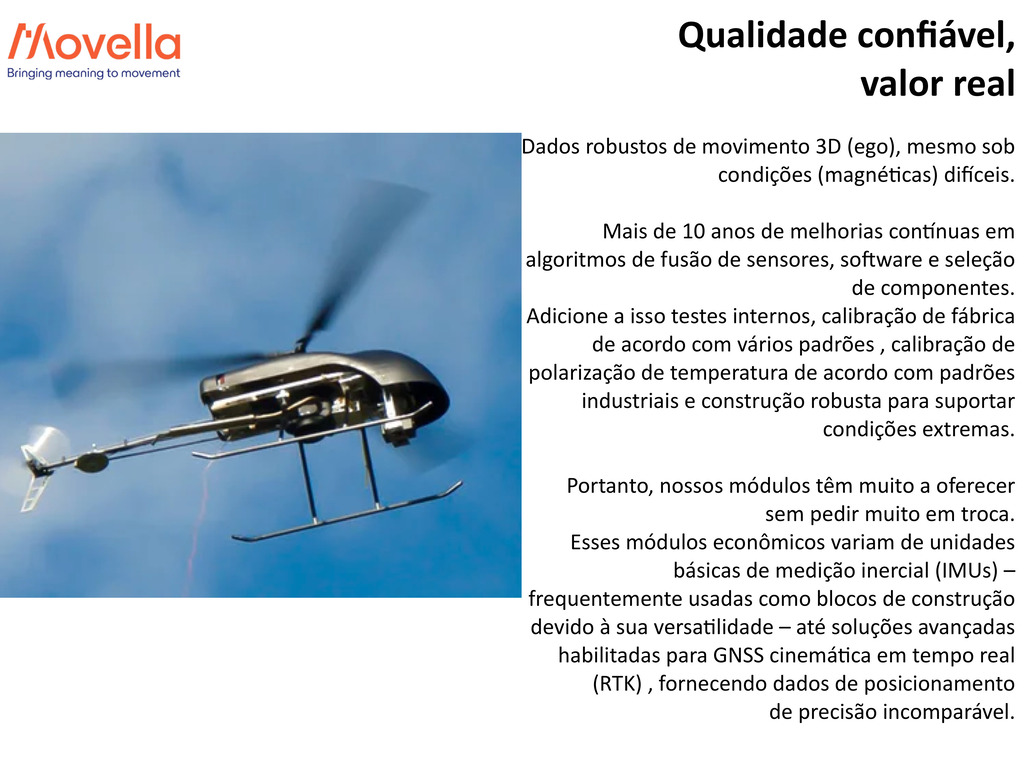 Movella
Bringing meaning to movement

Qualidade confiável, valor real

Dados robustos de movimento 3D (ego), mesmo sob condições (magnéticas) difíceis.

Mais de 10 anos de melhorias contínuas em algoritmos de fusão de sensores, software e seleção de componentes.
Adicione a isso testes internos, calibração de fábrica de acordo com vários padrões , calibração de polarização de temperatura de acordo com padrões industriais e construção robusta para suportar condições extremas.

Portanto, nossos módulos têm muito a oferecer sem pedir muito em troca.
Esses módulos econômicos variam de unidades básicas de medição inercial (IMUs) – frequentemente usadas como blocos de construção devido à sua versatilidade – até soluções avançadas habilitadas para GNSS cinemática em tempo real (RTK) , fornecendo dados de posicionamento de precisão incomparável.